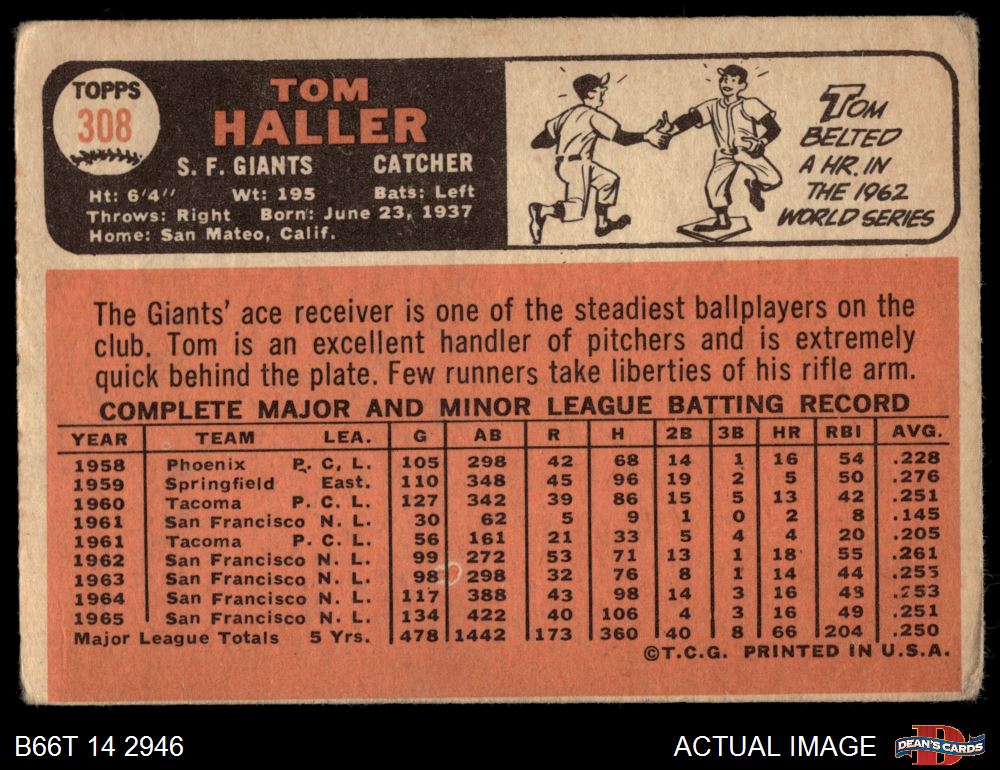 TOPPS
308

TOM
HALLER
S. F. GIANTS CATCHER

Ht: 6'4" Wt: 195 Bats: Left
Throws: Right Born: June 23, 1937
Home: San Mateo, Calif.

TOM BELTED A HR. IN THE 1962 WORLD SERIES

The Giants' ace receiver is one of the steadiest ballplayers on the club. Tom is an excellent handler of pitchers and is extremely quick behind the plate. Few runners take liberties of his rifle arm.

COMPLETE MAJOR AND MINOR LEAGUE BATTING RECORD

| YEAR | TEAM | LEA. | G | AB | R | H | 2B | 3B | HR | RBI | AVG. |
|---|---|---|---|---|---|---|---|---|---|---|---|
| 1958 | Phoenix | P. C. L. | 105 | 298 | 42 | 68 | 14 | 1 | 16 | 54 | .228 |
| 1959 | Springfield | East. | 110 | 348 | 45 | 96 | 19 | 2 | 5 | 50 | .276 |
| 1960 | Tacoma | P. C. L. | 127 | 342 | 39 | 86 | 15 | 5 | 13 | 42 | .251 |
| 1961 | San Francisco | N. L. | 30 | 62 | 5 | 9 | 1 | 0 | 2 | 8 | .145 |
| 1961 | Tacoma | P. C. L. | 56 | 161 | 21 | 33 | 5 | 4 | 4 | 20 | .205 |
| 1962 | San Francisco | N. L. | 99 | 272 | 53 | 71 | 13 | 1 | 18 | 55 | .261 |
| 1963 | San Francisco | N. L. | 98 | 298 | 32 | 76 | 8 | 1 | 14 | 44 | .255 |
| 1964 | San Francisco | N. L. | 117 | 388 | 43 | 98 | 14 | 3 | 16 | 48 | .253 |
| 1965 | San Francisco | N. L. | 134 | 422 | 40 | 106 | 4 | 3 | 16 | 49 | .251 |
| Major League Totals | | 5 Yrs. | 478 | 1442 | 173 | 360 | 40 | 8 | 66 | 204 | .250 |

©T.C.G. PRINTED IN U.S.A.

B66T 14 2946
ACTUAL IMAGE
DEAN'S CARDS